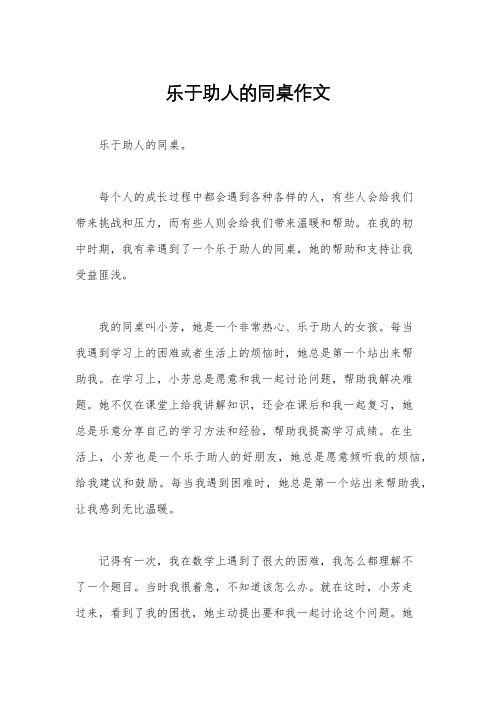 乐于助人的同桌作文

乐于助人的同桌。

每个人的成长过程中都会遇到各种各样的人，有些人会给我们带来挑战和压力，而有些人则会给我们带来温暖和帮助。在我的初中时期，我有幸遇到了一个乐于助人的同桌，她的帮助和支持让我受益匪浅。

我的同桌叫小芳，她是一个非常热心、乐于助人的女孩。每当我遇到学习上的困难或者生活上的烦恼时，她总是第一个站出来帮助我。在学习上，小芳总是愿意和我一起讨论问题，帮助我解决难题。她不仅在课堂上给我讲解知识，还会在课后和我一起复习，她总是乐意分享自己的学习方法和经验，帮助我提高学习成绩。在生活上，小芳也是一个乐于助人的好朋友，她总是愿意倾听我的烦恼，给我建议和鼓励。每当我遇到困难时，她总是第一个站出来帮助我，让我感到无比温暖。

记得有一次，我在数学上遇到了很大的困难，我怎么都理解不了一个题目。当时我很着急，不知道该怎么办。就在这时，小芳走过来，看到了我的困扰，她主动提出要和我一起讨论这个问题。她